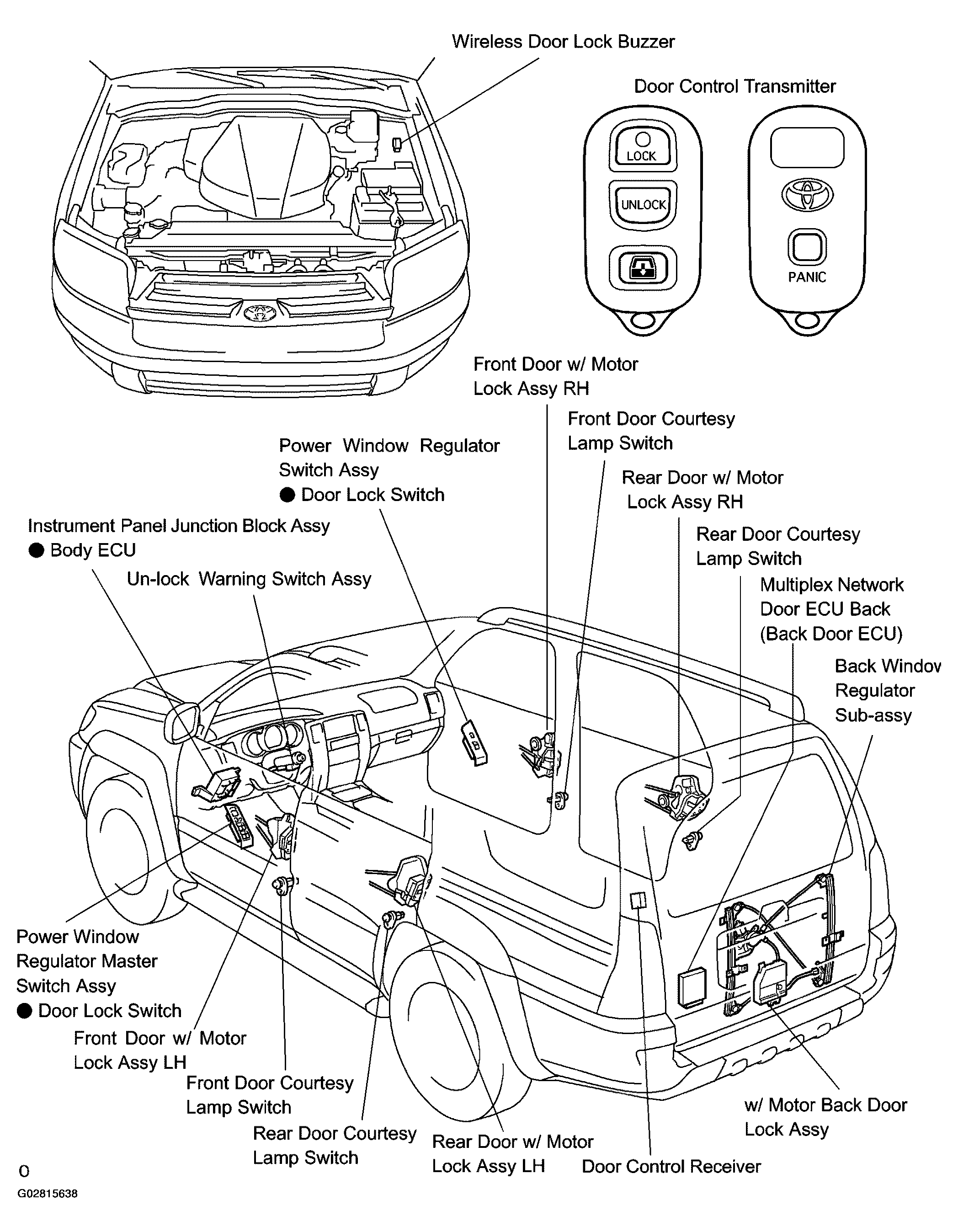 Wireless Door Lock Buzzer

Door Control Transmitter

LOCK

UNLOCK

PANIC

Front Door w/ Motor Lock Assy RH

Front Door Courtesy Lamp Switch

Power Window Regulator Switch Assy
● Door Lock Switch

Rear Door w/ Motor Lock Assy RH

Instrument Panel Junction Block Assy
● Body ECU

Rear Door Courtesy Lamp Switch

Un-lock Warning Switch Assy

Multiplex Network Door ECU Back (Back Door ECU)

Back Windov Regulator Sub-assy

Power Window Regulator Master Switch Assy
● Door Lock Switch

Front Door w/ Motor Lock Assy LH

Front Door Courtesy Lamp Switch

Rear Door Courtesy Lamp Switch

Rear Door w/ Motor Lock Assy LH

Door Control Receiver

w/ Motor Back Door Lock Assy

0

G02815638